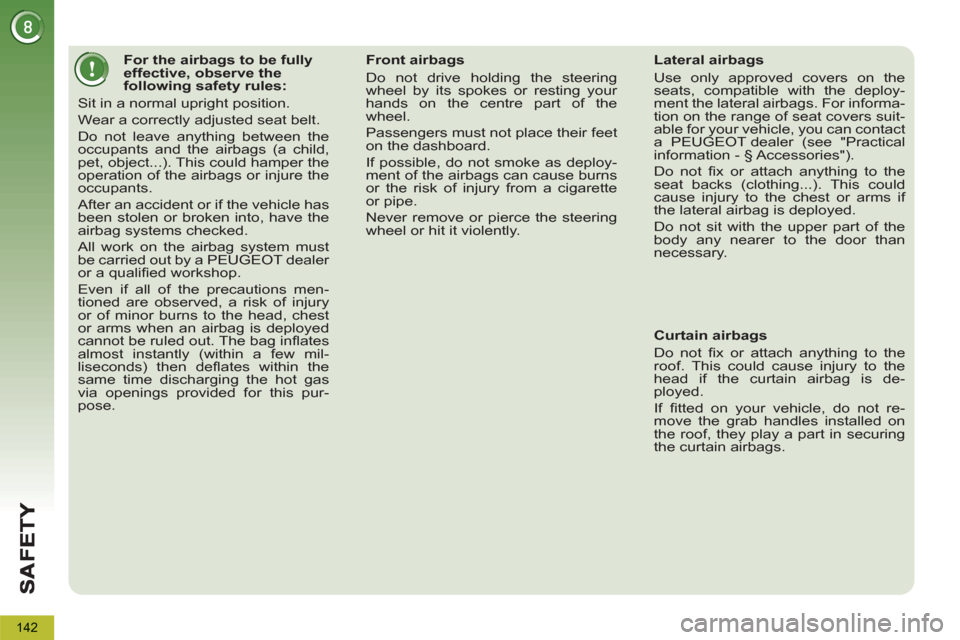 8

For the airbags to be fully effective, observe the following safety rules:

Sit in a normal upright position.

Wear a correctly adjusted seat belt.

Do not leave anything between the occupants and the airbags (a child, pet, object...). This could hamper the operation of the airbags or injure the occupants.

After an accident or if the vehicle has been stolen or broken into, have the airbag systems checked.

All work on the airbag system must be carried out by a PEUGEOT dealer or a qualified workshop.

Even if all of the precautions mentioned are observed, a risk of injury or of minor burns to the head, chest or arms when an airbag is deployed cannot be ruled out. The bag inflates almost instantly (within a few milliseconds) then deflates within the same time discharging the hot gas via openings provided for this purpose.

Front airbags

Do not drive holding the steering wheel by its spokes or resting your hands on the centre part of the wheel.

Passengers must not place their feet on the dashboard.

If possible, do not smoke as deployment of the airbags can cause burns or the risk of injury from a cigarette or pipe.

Never remove or pierce the steering wheel or hit it violently.

Lateral airbags

Use only approved covers on the seats, compatible with the deployment the lateral airbags. For information on the range of seat covers suitable for your vehicle, you can contact a PEUGEOT dealer (see "Practical information - § Accessories").

Do not fix or attach anything to the seat backs (clothing...). This could cause injury to the chest or arms if the lateral airbag is deployed.

Do not sit with the upper part of the body any nearer to the door than necessary.

Curtain airbags

Do not fix or attach anything to the roof. This could cause injury to the head if the curtain airbag is deployed.

If fitted on your vehicle, do not remove the grab handles installed on the roof, they play a part in securing the curtain airbags.

SAFETY

142

carmanualsonline.info